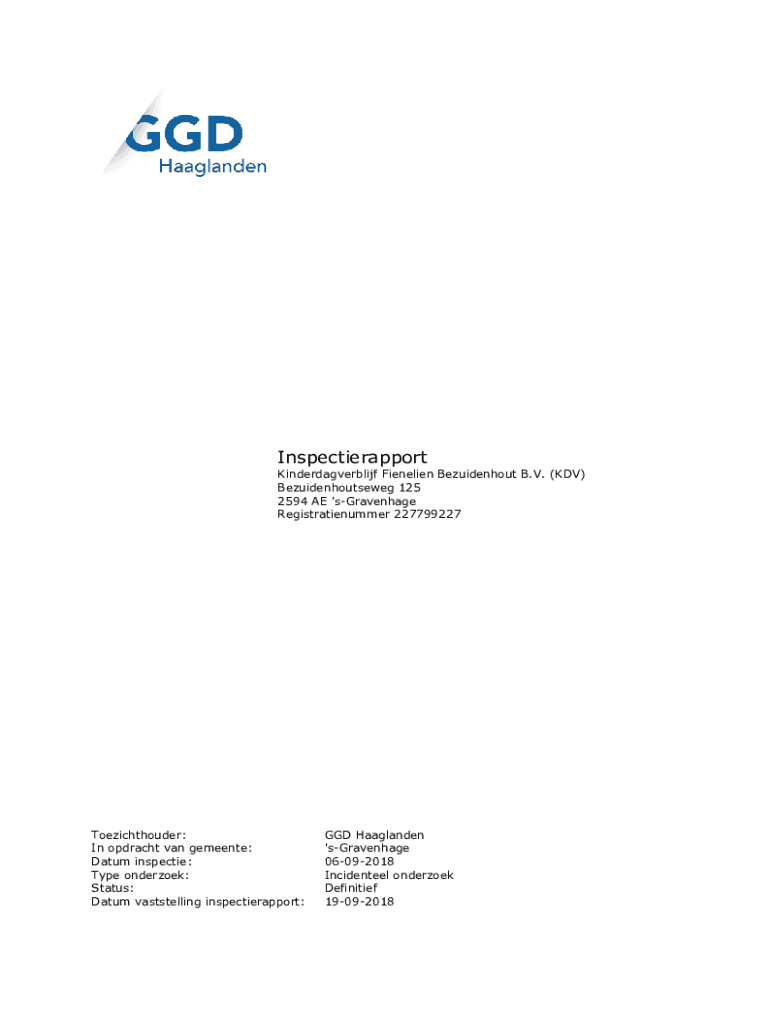 GGD
Haaglanden

Inspectierapport
Kinderdagverblijf Fienelien Bezuidenhout B.V. (KDV)
Bezuidenhoutseweg 125
2594 AE 's-Gravenhage
Registratienummer 227799227

Toezichthouder: GGD Haaglanden
In opdracht van gemeente: 's-Gravenhage
Datum inspectie: 06-09-2018
Type onderzoek: Incidenteel onderzoek
Status: Definitief
Datum vaststelling inspectierapport: 19-09-2018